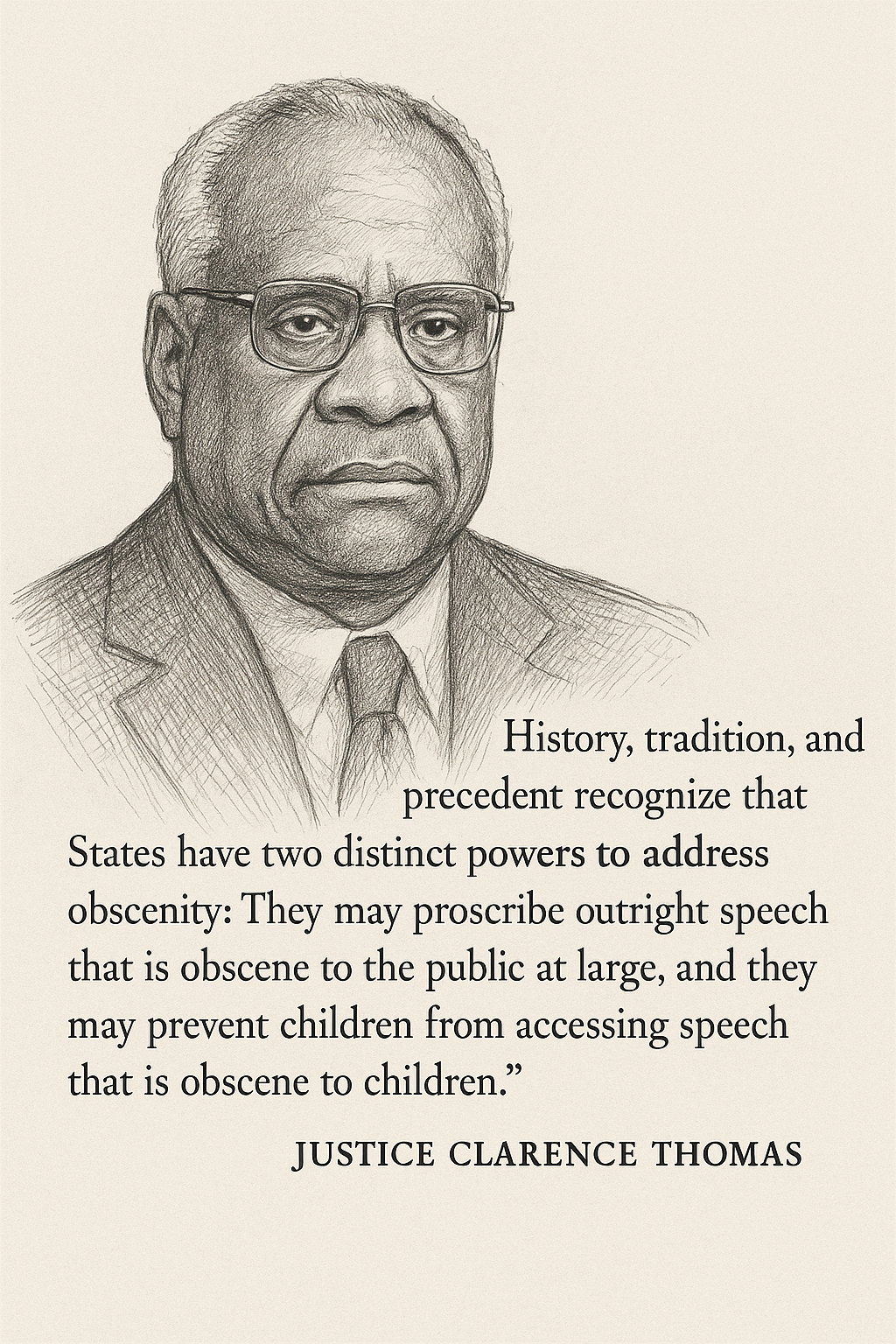 History, tradition, and precedent recognize that States have two distinct powers to address obscenity: They may proscribe outright speech that is obscene to the public at large, and they may prevent children from accessing speech that is obscene to children."

JUSTICE CLARENCE THOMAS